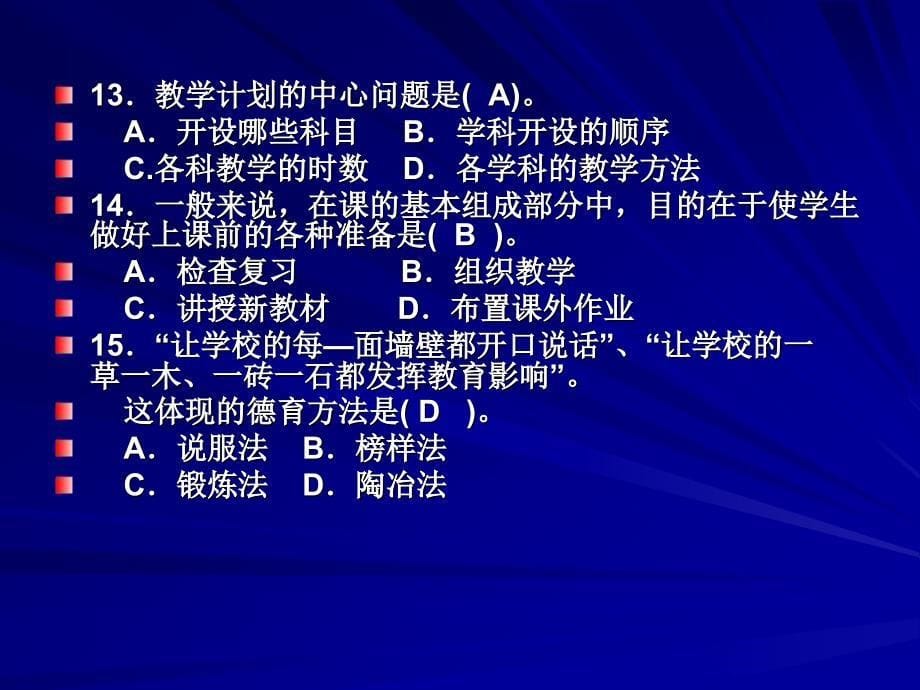 13．教学计划的中心问题是( A)。

A．开设哪些科目　B．学科开设的顺序

C.各科教学的时数　D．各学科的教学方法

14．一般来说，在课的基本组成部分中，目的在于使学生做好上课前的各种准备是( B )。

A．检查复习　B．组织教学

C．讲授新教材　D．布置课外作业

15．“让学校的每—面墙壁都开口说话”、“让学校的一草一木、一砖一石都发挥教育影响”。

这体现的德育方法是( D )。

A．说服法　B．榜样法

C．锻炼法　D．陶冶法